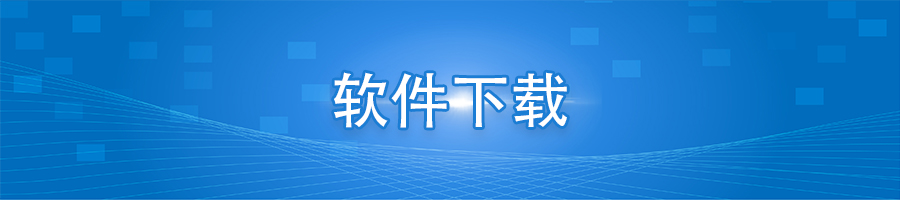 软件下载